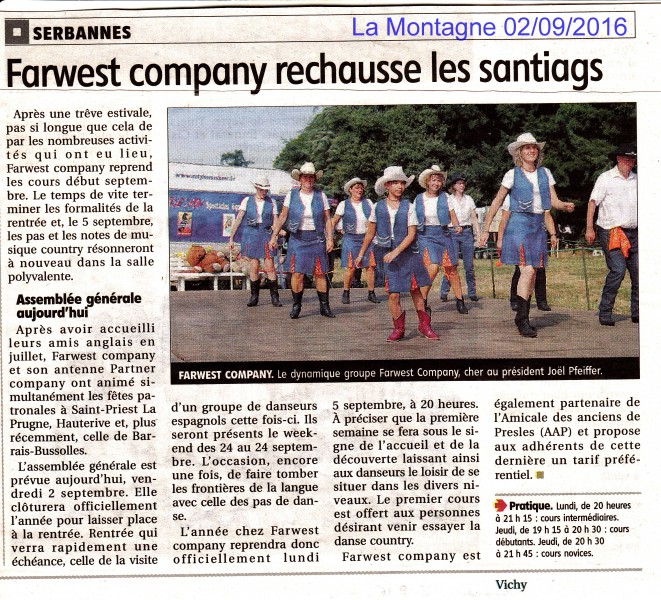 SERBANNES

La Montagne 02/09/2016

Farwest company rechausse les santiags

Après une trêve estivale, pas si longue que cela de par les nombreuses activités qui ont eu lieu, Farwest company reprend les cours début septembre. Le temps de vite terminer les formalités de la rentrée et, le 5 septembre, les pas et les notes de musique country résonneront à nouveau dans la salle polyvalente.

Assemblée générale aujourd'hui

Après avoir accueilli leurs amis anglais en juillet, Farwest company et son antenne Partner company ont animé simultanément les fêtes patronales à Saint-Priest La Prugne, Hauterive et, plus récemment, celle de Barrais-Bussolles.

L'assemblée générale est prévue aujourd'hui, vendredi 2 septembre. Elle clôturera officiellement l'année pour laisser place à la rentrée. Rentrée qui verra rapidement une échéance, celle de la visite d'un groupe de danseurs espagnols cette fois-ci. Ils seront présents le week-end des 24 au 24 septembre. L'occasion, encore une fois, de faire tomber les frontières de la langue avec celle des pas de danse.

L'année chez Farwest company reprendra donc officiellement lundi 5 septembre, à 20 heures. À préciser que la première semaine se fera sous le signe de l'accueil et de la découverte laissant ainsi aux danseurs le loisir de se situer dans les divers niveaux. Le premier cours est offert aux personnes désirant venir essayer la danse country.

Farwest company est également partenaire de l'Amicale des anciens de Presles (AAP) et propose aux adhérents de cette dernière un tarif préférentiel.

FARWEST COMPANY. Le dynamique groupe Farwest Company, cher au président Joël Pfeiffer.

Pratique. Lundi, de 20 heures à 21 h 15 : cours intermédiaires. Jeudi, de 19 h 15 à 20 h 30 : cours débutants. Jeudi, de 20 h 30 à 21 h 45 : cours novices.

Vichy